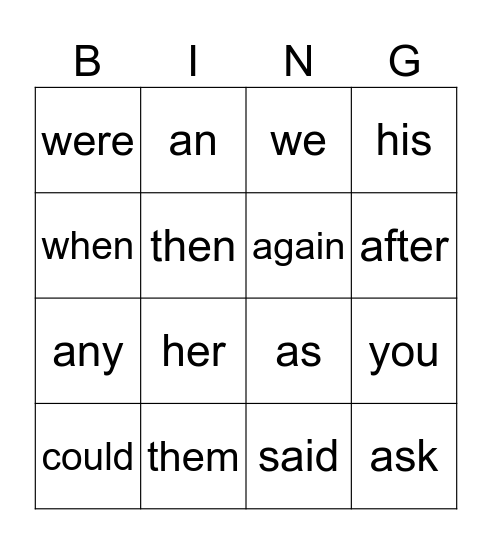 | B | I | N | G |
|---|---|---|---|
| were | an | we | his |
| when | then | again | after |
| any | her | as | you |
| could | them | said | ask |